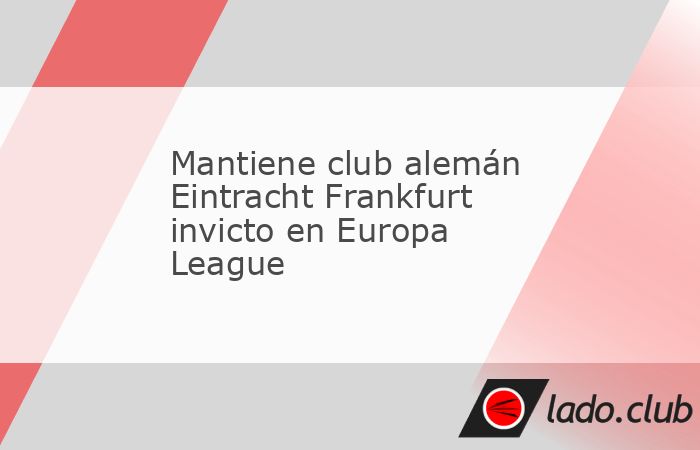 Mantiene club alemán Eintracht Frankfurt invicto en Europa League

lado.club